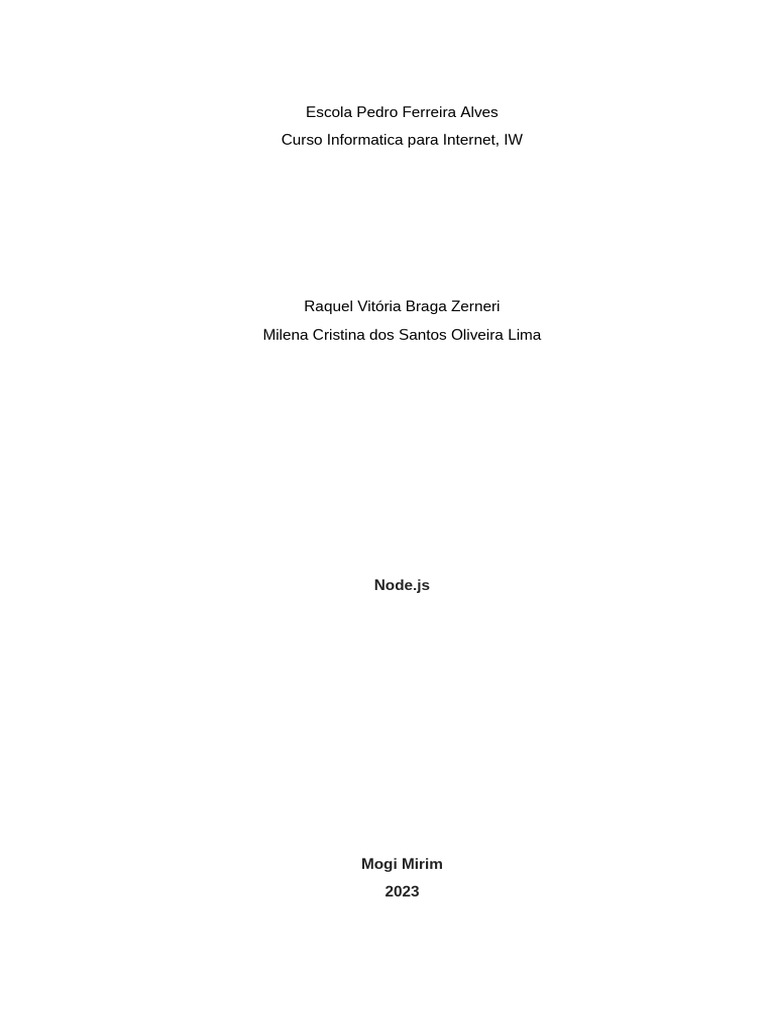 Escola Pedro Ferreira Alves
Curso Informatica para Internet, IW

Raquel Vitória Braga Zerneri
Milena Cristina dos Santos Oliveira Lima

Node.js

Mogi Mirim
2023